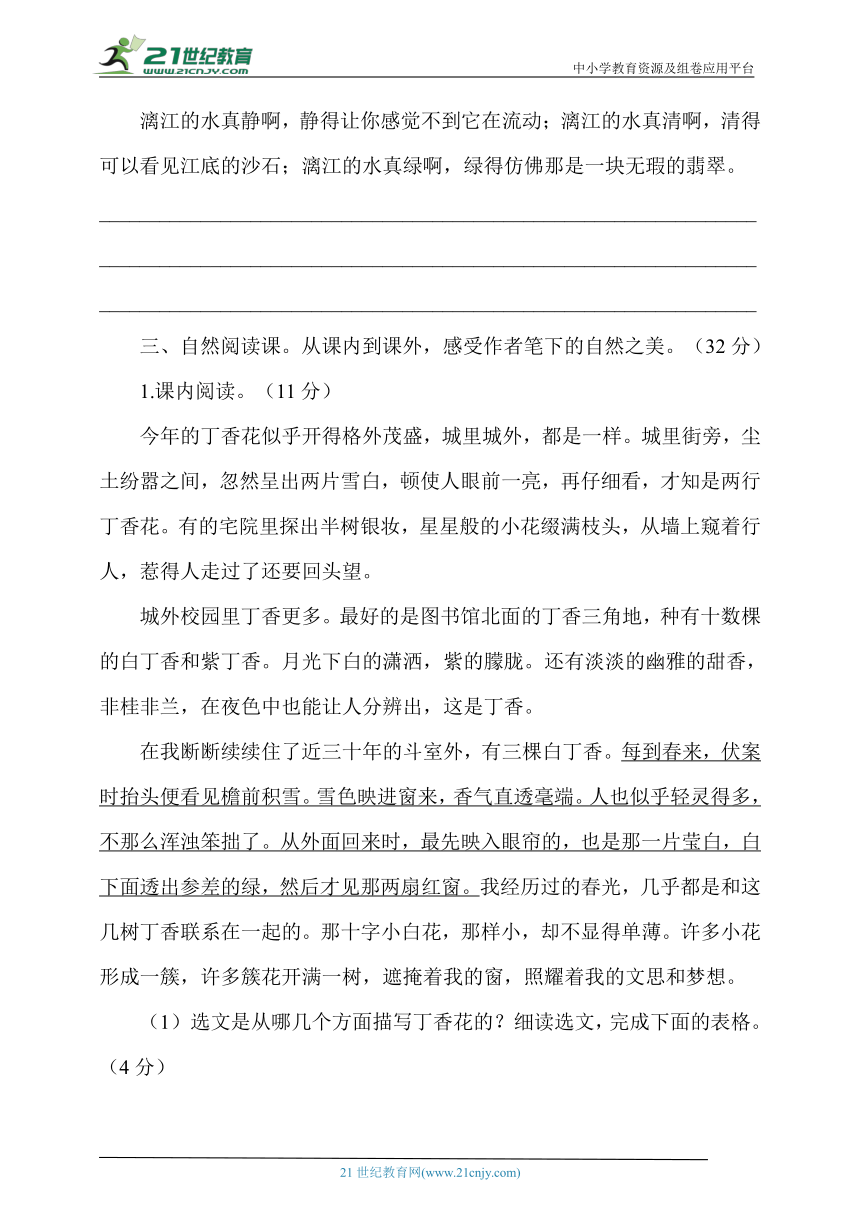 21世纪教育 www.21cnjy.com

中小学教育资源及组卷应用平台

漓江的水真静啊，静得让你感觉不到它在流动；漓江的水真清啊，清得可以看见江底的沙石；漓江的水真绿啊，绿得仿佛那是一块无瑕的翡翠。

三、自然阅读课。从课内到课外，感受作者笔下的自然之美。（32 分）

1.课内阅读。（11 分）

今年的丁香花似乎开得格外茂盛，城里城外，都是一样。城里街旁，尘土纷嚣之间，忽然呈出两片雪白，顿使人眼前一亮，再仔细看，才知是两行丁香花。有的宅院里探出半树银妆，星星般的小花缀满枝头，从墙上窥着行人，惹得人走过了还要回头望。

城外校园里丁香更多。最好的是图书馆北面的丁香三角地，种有十数棵的白丁香和紫丁香。月光下白的潇洒，紫的朦胧。还有淡淡的幽雅的甜香，非桂非兰，在夜色中也能让人分辨出，这是丁香。

在我断断续续住了近三十年的斗室外，有三棵白丁香。每到春来，伏案时抬头便看见檐前积雪。雪色映进窗来，香气直透毫端。人也似乎轻灵得多，不那么浑浊笨拙了。从外面回来时，最先映入眼帘的，也是那一片莹白，白下面透出参差的绿，然后才见那两扇红窗。我经历过的春光，几乎都是和这几树丁香联系在一起的。那十字小白花，那样小，却不显得单薄。许多小花形成一簇，许多簇花开满一树，遮掩着我的窗，照耀着我的文思和梦想。

（1）选文是从哪几个方面描写丁香花的？细读选文，完成下面的表格。（4 分）

21 世纪教育网(www.21cnjy.com)